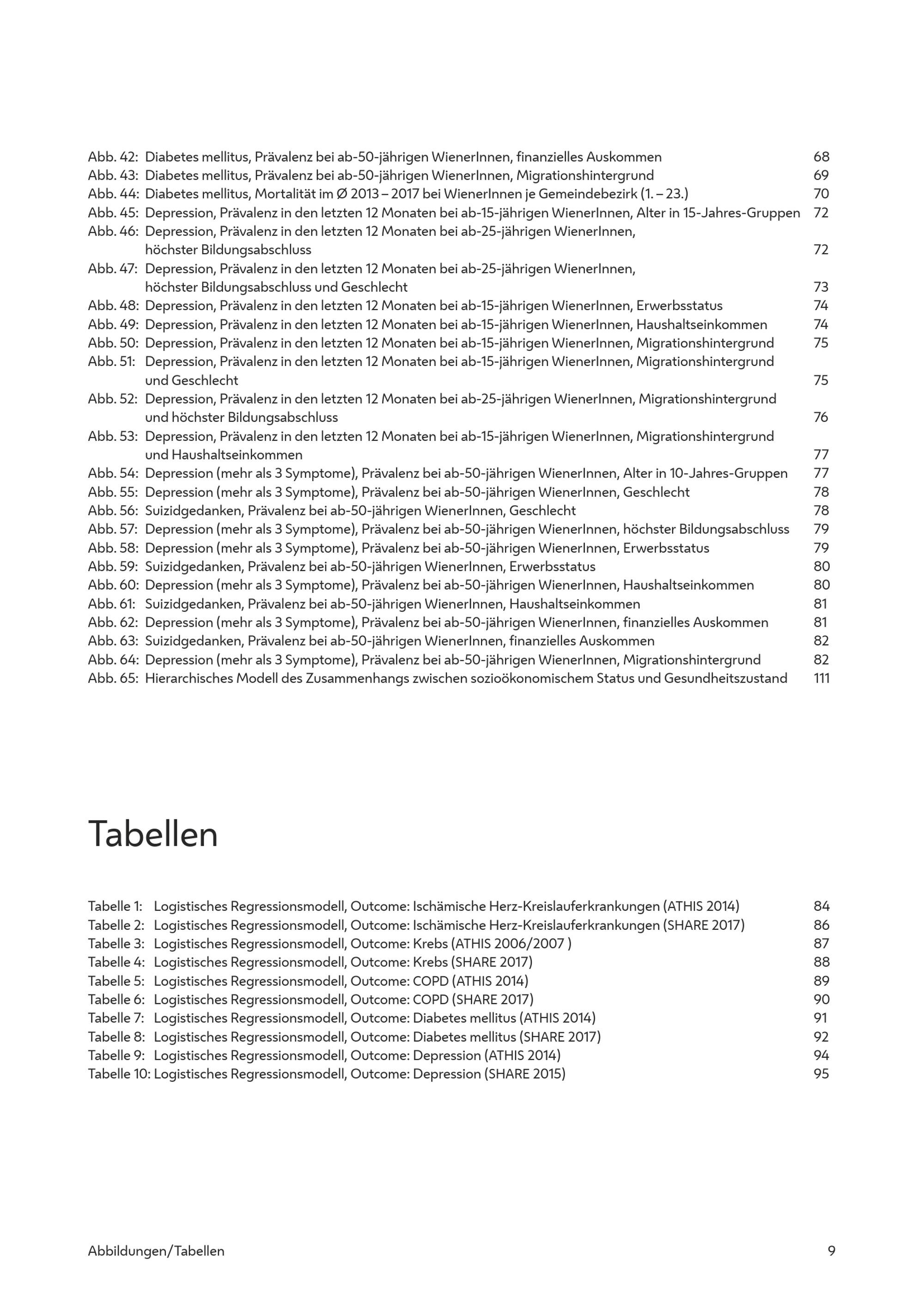 Abb. 42: Diabetes mellitus, Prävalenz bei ab-50-jährigen WienerInnen, finanzielles Auskommen 68
Abb. 43: Diabetes mellitus, Prävalenz bei ab-50-jährigen WienerInnen, Migrationshintergrund 69
Abb. 44: Diabetes mellitus, Mortalität im Ø 2013 – 2017 bei WienerInnen je Gemeindebezirk (1. – 23.) 70
Abb. 45: Depression, Prävalenz in den letzten 12 Monaten bei ab-15-jährigen WienerInnen, Alter in 15-Jahres-Gruppen 72
Abb. 46: Depression, Prävalenz in den letzten 12 Monaten bei ab-25-jährigen WienerInnen, höchster Bildungsabschluss 72
Abb. 47: Depression, Prävalenz in den letzten 12 Monaten bei ab-25-jährigen WienerInnen, höchster Bildungsabschluss und Geschlecht 73
Abb. 48: Depression, Prävalenz in den letzten 12 Monaten bei ab-15-jährigen WienerInnen, Erwerbsstatus 74
Abb. 49: Depression, Prävalenz in den letzten 12 Monaten bei ab-15-jährigen WienerInnen, Haushaltseinkommen 74
Abb. 50: Depression, Prävalenz in den letzten 12 Monaten bei ab-15-jährigen WienerInnen, Migrationshintergrund 75
Abb. 51: Depression, Prävalenz in den letzten 12 Monaten bei ab-15-jährigen WienerInnen, Migrationshintergrund und Geschlecht 75
Abb. 52: Depression, Prävalenz in den letzten 12 Monaten bei ab-25-jährigen WienerInnen, Migrationshintergrund und höchster Bildungsabschluss 76
Abb. 53: Depression, Prävalenz in den letzten 12 Monaten bei ab-15-jährigen WienerInnen, Migrationshintergrund und Haushaltseinkommen 77
Abb. 54: Depression (mehr als 3 Symptome), Prävalenz bei ab-50-jährigen WienerInnen, Alter in 10-Jahres-Gruppen 77
Abb. 55: Depression (mehr als 3 Symptome), Prävalenz bei ab-50-jährigen WienerInnen, Geschlecht 78
Abb. 56: Suizidgedanken, Prävalenz bei ab-50-jährigen WienerInnen, Geschlecht 78
Abb. 57: Depression (mehr als 3 Symptome), Prävalenz bei ab-50-jährigen WienerInnen, höchster Bildungsabschluss 79
Abb. 58: Depression (mehr als 3 Symptome), Prävalenz bei ab-50-jährigen WienerInnen, Erwerbsstatus 79
Abb. 59: Suizidgedanken, Prävalenz bei ab-50-jährigen WienerInnen, Erwerbsstatus 80
Abb. 60: Depression (mehr als 3 Symptome), Prävalenz bei ab-50-jährigen WienerInnen, Haushaltseinkommen 80
Abb. 61: Suizidgedanken, Prävalenz bei ab-50-jährigen WienerInnen, Haushaltseinkommen 81
Abb. 62: Depression (mehr als 3 Symptome), Prävalenz bei ab-50-jährigen WienerInnen, finanzielles Auskommen 81
Abb. 63: Suizidgedanken, Prävalenz bei ab-50-jährigen WienerInnen, finanzielles Auskommen 82
Abb. 64: Depression (mehr als 3 Symptome), Prävalenz bei ab-50-jährigen WienerInnen, Migrationshintergrund 82
Abb. 65: Hierarchisches Modell des Zusammenhangs zwischen sozioökonomischem Status und Gesundheitszustand 111

Tabellen

Tabelle 1: Logistisches Regressionsmodell, Outcome: Ischämische Herz-Kreislauferkrankungen (ATHIS 2014) 84
Tabelle 2: Logistisches Regressionsmodell, Outcome: Ischämische Herz-Kreislauferkrankungen (SHARE 2017) 86
Tabelle 3: Logistisches Regressionsmodell, Outcome: Krebs (ATHIS 2006/2007 ) 87
Tabelle 4: Logistisches Regressionsmodell, Outcome: Krebs (SHARE 2017) 88
Tabelle 5: Logistisches Regressionsmodell, Outcome: COPD (ATHIS 2014) 89
Tabelle 6: Logistisches Regressionsmodell, Outcome: COPD (SHARE 2017) 90
Tabelle 7: Logistisches Regressionsmodell, Outcome: Diabetes mellitus (ATHIS 2014) 91
Tabelle 8: Logistisches Regressionsmodell, Outcome: Diabetes mellitus (SHARE 2017) 92
Tabelle 9: Logistisches Regressionsmodell, Outcome: Depression (ATHIS 2014) 94
Tabelle 10: Logistisches Regressionsmodell, Outcome: Depression (SHARE 2015) 95

Abbildungen/Tabellen 9